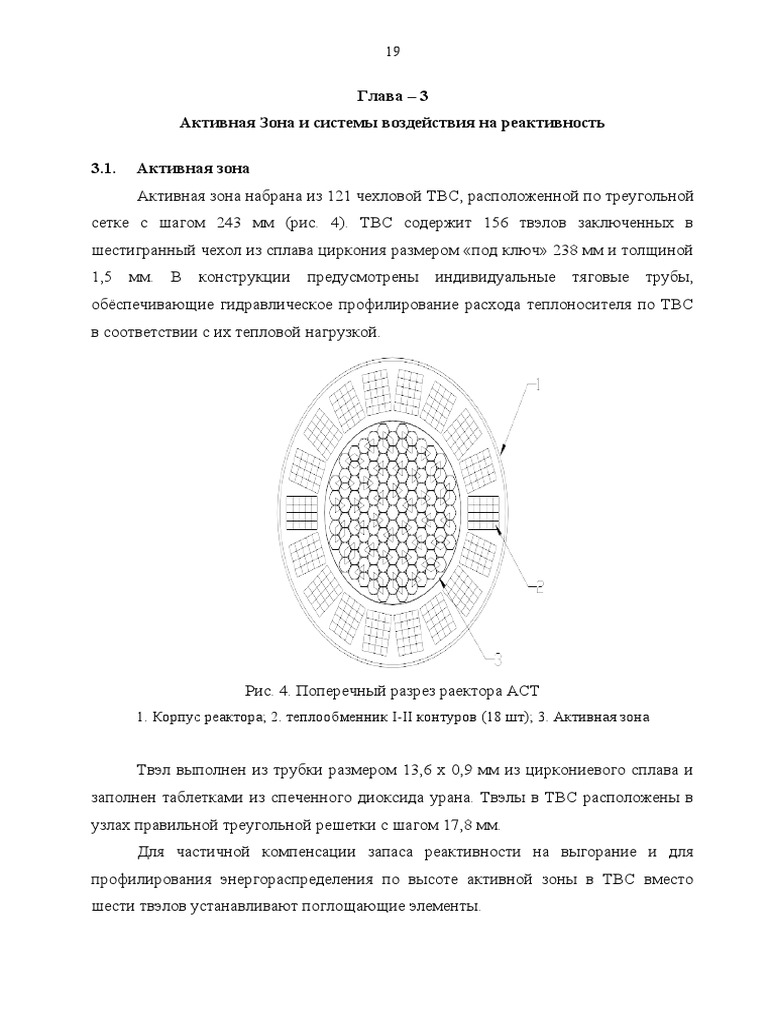 19

Глава – 3

Активная Зона и системы воздействия на реактивность

3.1. Активная зона

Активная зона набрана из 121 чехловой ТВС, расположенной по треугольной сетке с шагом 243 мм (рис. 4). ТВС содержит 156 твэлов заключенных в шестигранный чехол из сплава циркония размером «под ключ» 238 мм и толщиной 1,5 мм. В конструкции предусмотрены индивидуальные тяговые трубы, обеспечивающие гидравлическое профилирование расхода теплоносителя по ТВС в соответствии с их тепловой нагрузкой.

1

2

3

Рис. 4. Поперечный разрез раектора АСТ

1. Корпус реактора; 2. теплообменник I-II контуров (18 шт); 3. Активная зона

Твэл выполнен из трубки размером 13,6 х 0,9 мм из циркониевого сплава и заполнен таблетками из спеченного диоксида урана. Твэлы в ТВС расположены в узлах правильной треугольной решетки с шагом 17,8 мм.

Для частичной компенсации запаса реактивности на выгорание и для профилирования энергораспределения по высоте активной зоны в ТВС вместо шести твэлов устанавливают поглощающие элементы.